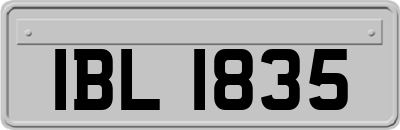 IBL 1835